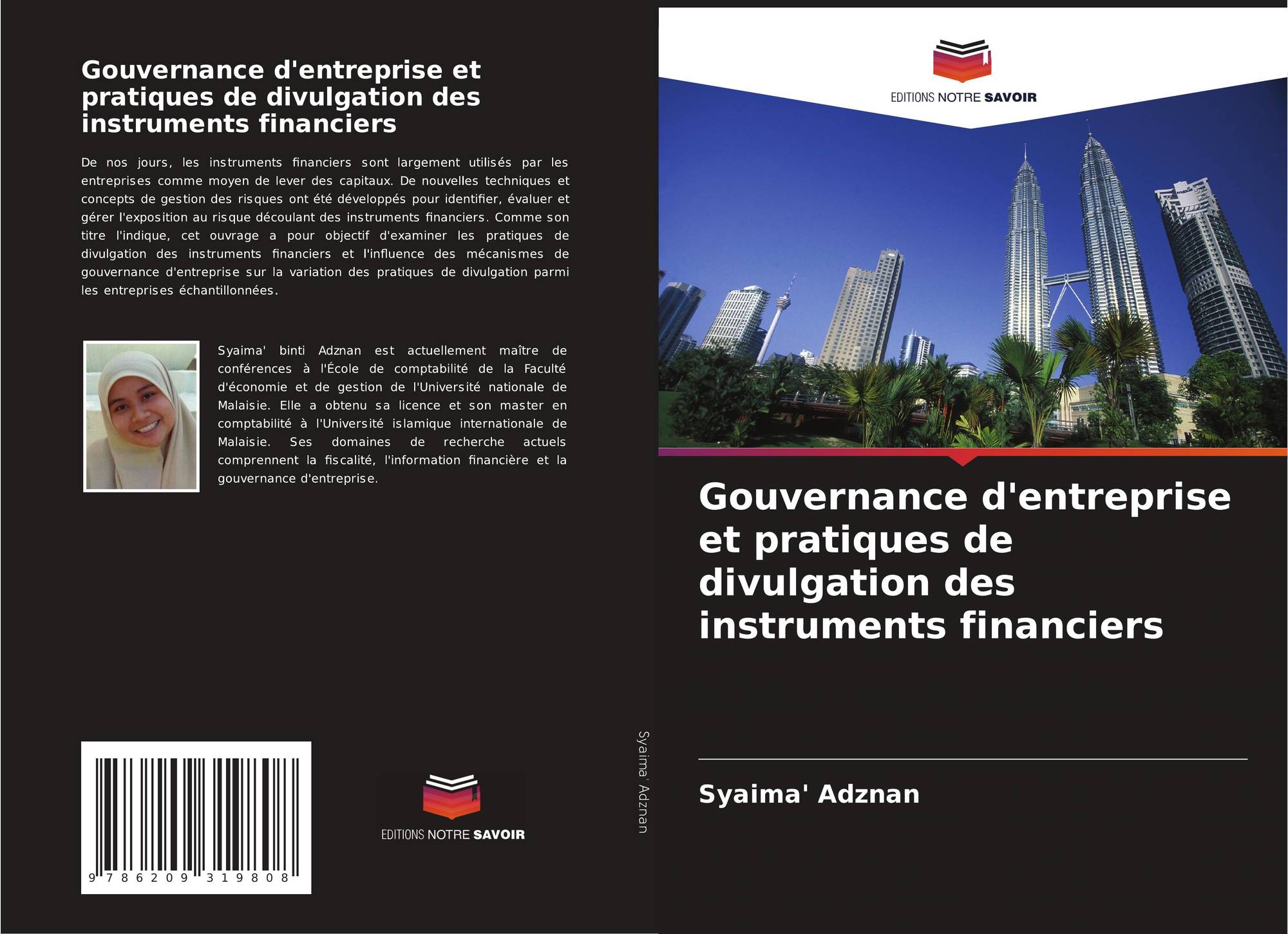 Gouvernance d'entreprise et pratiques de divulgation des instruments financiers

De nos jours, les instruments financiers sont largement utilisés par les entreprises comme moyen de lever des capitaux. De nouvelles techniques et concepts de gestion des risques ont été développés pour identifier, évaluer et gérer l'exposition au risque découlant des instruments financiers. Comme son titre l'indique, cet ouvrage a pour objectif d'examiner les pratiques de divulgation des instruments financiers et l'influence des mécanismes de gouvernance d'entreprise sur la variation des pratiques de divulgation parmi les entreprises échantillonnées.

Syaima' binti Adznan est actuellement maître de conférences à l'École de comptabilité de la Faculté d'économie et de gestion de l'Université nationale de Malaisie. Elle a obtenu sa licence et son master en comptabilité à l'Université islamique internationale de Malaisie. Ses domaines de recherche actuels comprennent la fiscalité, l'information financière et la gouvernance d'entreprise.

9 786209 319808

EDITIONS NOTRE SAVOIR

Syaima' Adznan

EDITIONS NOTRE SAVOIR

Gouvernance d'entreprise et pratiques de divulgation des instruments financiers

Syaima' Adznan